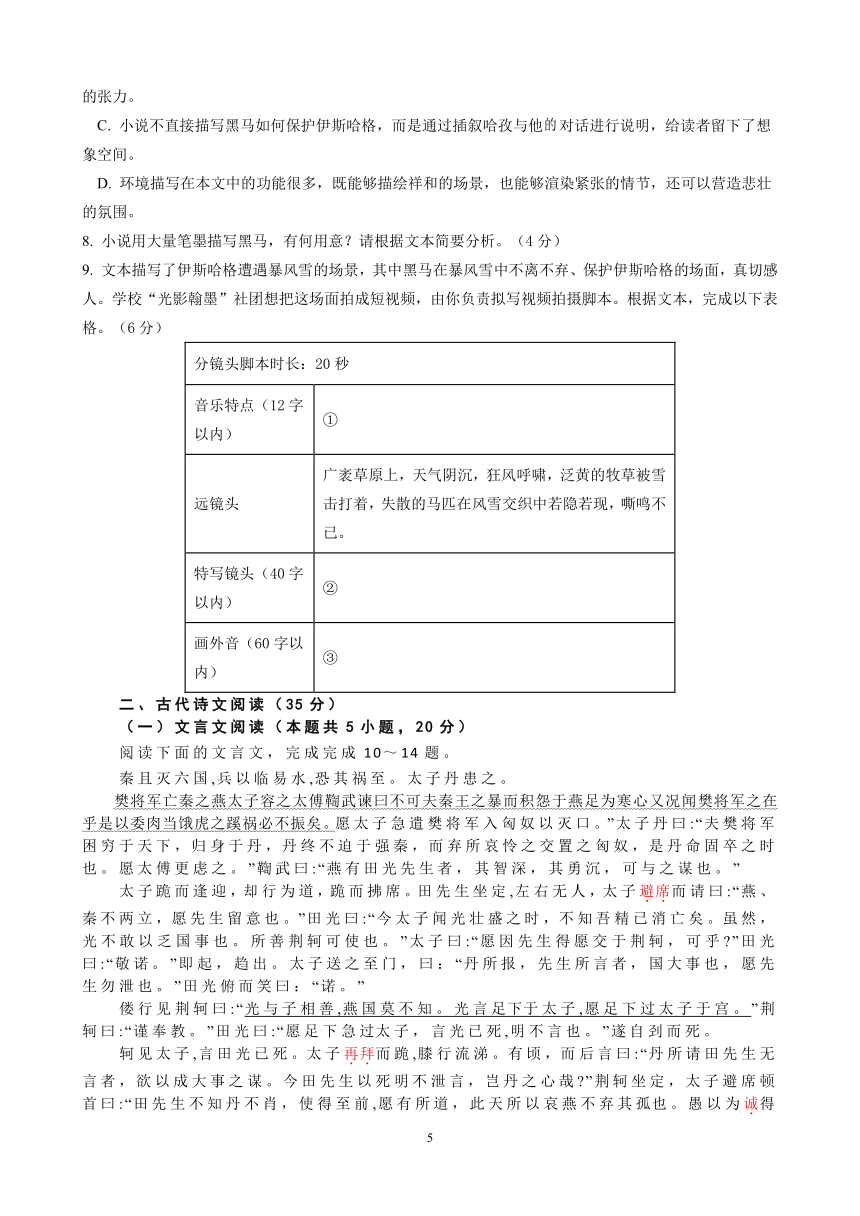 的张力。

C. 小说不直接描写黑马如何保护伊斯哈格，而是通过插叙哈孜与他的对话进行说明，给读者留下了想象空间。

D. 环境描写在本文中的功能很多，既能够描绘祥和的场景，也能够渲染紧张的情节，还可以营造悲壮的氛围。

8. 小说用大量笔墨描写黑马，有何用意？请根据文本简要分析。（4 分）

9. 文本描写了伊斯哈格遭遇暴风雪的场景，其中黑马在暴风雪中不离不弃、保护伊斯哈格的场面，真切感人。学校“光影翰墨”社团想把这场面拍成短视频，由你负责拟写视频拍摄脚本。根据文本，完成以下表格。（6 分）

| 分镜头脚本时长：20 秒 | |
|---|---|
| 音乐特点（12 字以内） | ① |
| 远镜头 | 广袤草原上，天气阴沉，狂风呼啸，泛黄的牧草被雪击打着，失散的马匹在风雪交织中若隐若现，嘶鸣不已。 |
| 特写镜头（40 字以内） | ② |
| 画外音（60 字以内） | ③ |

二、古代诗文阅读（35 分）

（一）文言文阅读（本题共 5 小题，20 分）

阅读下面的文言文，完成完成 10～14 题。

秦且灭六国,兵以临易水,恐其祸至。太子丹患之。

樊将军亡秦之燕太子容之太傅鞠武谏曰不可夫秦王之暴而积怨于燕足为寒心又况闻樊将军之在乎是以委肉当饿虎之蹊祸必不振矣。愿太子急遣樊将军入匈奴以灭口。”太子丹曰:“夫樊将军困穷于天下，归身于丹，丹终不迫于强秦，而弃所哀怜之交置之匈奴，是丹命固卒之时也。愿太傅更虑之。”鞠武曰:“燕有田光先生者，其智深，其勇沉，可与之谋也。”

太子跪而逢迎，却行为道，跪而拂席。田先生坐定,左右无人，太子避席而请曰:“燕、秦不两立，愿先生留意也。”田光曰:“今太子闻光壮盛之时，不知吾精已消亡矣。虽然，光不敢以乏国事也。所善荆轲可使也。”太子曰:“愿因先生得愿交于荆轲，可乎?”田光曰:“敬诺。”即起，趋出。太子送之至门，曰：“丹所报，先生所言者，国大事也，愿先生勿泄也。”田光俯而笑曰：“诺。”

偻行见荆轲曰:“光与子相善,燕国莫不知。光言足下于太子,愿足下过太子于宫。”荆轲曰:“谨奉教。”田光曰:“愿足下急过太子，言光已死,明不言也。”遂自刭而死。

轲见太子,言田光已死。太子再拜而跪,膝行流涕。有顷，而后言曰:“丹所请田先生无言者，欲以成大事之谋。今田先生以死明不泄言，岂丹之心哉?”荆轲坐定，太子避席顿首曰:“田先生不知丹不肖，使得至前,愿有所道，此天所以哀燕不弃其孤也。愚以为诚得

5